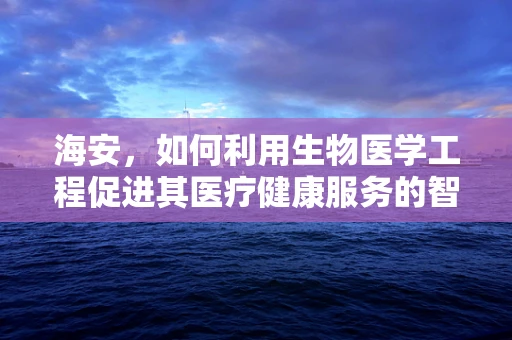 海安，如何利用生物医学工程促进其医疗健康服务的智